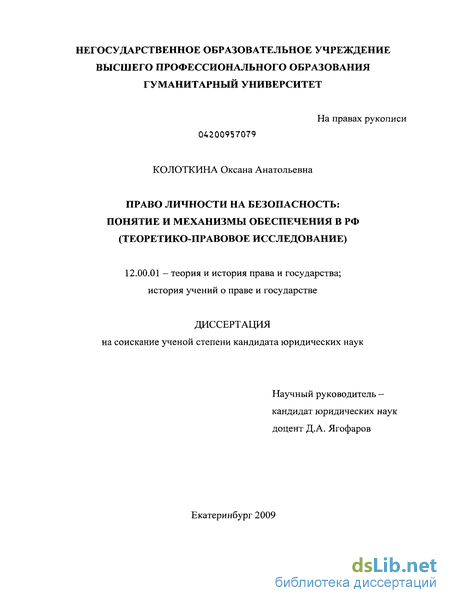 НЕГОСУДАРСТВЕННОЕ ОБРАЗОВАТЕЛЬНОЕ УЧРЕЖДЕНИЕ
ВЫСШЕГО ПРОФЕССИОНАЛЬНОГО ОБРАЗОВАНИЯ
ГУМАНИТАРНЫЙ УНИВЕРСИТЕТ

На правах рукописи

04200957079

КОЛОТКИНА Оксана Анатольевна

ПРАВО ЛИЧНОСТИ НА БЕЗОПАСНОСТЬ:
ПОНЯТИЕ И МЕХАНИЗМЫ ОБЕСПЕЧЕНИЯ В РФ
(ТЕОРЕТИКО-ПРАВОВОЕ ИССЛЕДОВАНИЕ)

12.00.01 – теория и история права и государства;
история учений о праве и государстве

ДИССЕРТАЦИЯ
на соискание ученой степени кандидата юридических наук

Научный руководитель –
кандидат юридических наук
доцент Д.А. Ягофаров

Екатеринбург 2009

dsLib.net
библиотека диссертаций